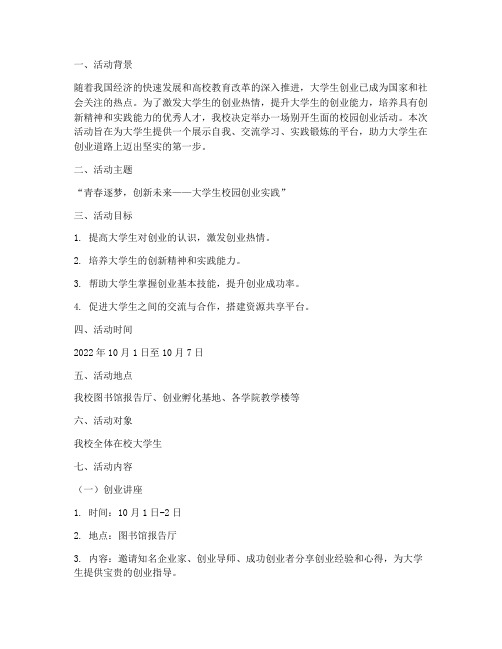 一、活动背景

随着我国经济的快速发展和高校教育改革的深入推进，大学生创业已成为国家和社会关注的热点。为了激发大学生的创业热情，提升大学生的创业能力，培养具有创新精神和实践能力的优秀人才，我校决定举办一场别开生面的校园创业活动。本次活动旨在为大学生提供一个展示自我、交流学习、实践锻炼的平台，助力大学生在创业道路上迈出坚实的第一步。

二、活动主题

“青春逐梦，创新未来——大学生校园创业实践”

三、活动目标

1. 提高大学生对创业的认识，激发创业热情。

2. 培养大学生的创新精神和实践能力。

3. 帮助大学生掌握创业基本技能，提升创业成功率。

4. 促进大学生之间的交流与合作，搭建资源共享平台。

四、活动时间

2022 年 10 月 1 日至 10 月 7 日

五、活动地点

我校图书馆报告厅、创业孵化基地、各学院教学楼等

六、活动对象

我校全体在校大学生

七、活动内容

（一）创业讲座

1. 时间：10 月 1 日-2 日

2. 地点：图书馆报告厅

3. 内容：邀请知名企业家、创业导师、成功创业者分享创业经验和心得，为大学生提供宝贵的创业指导。